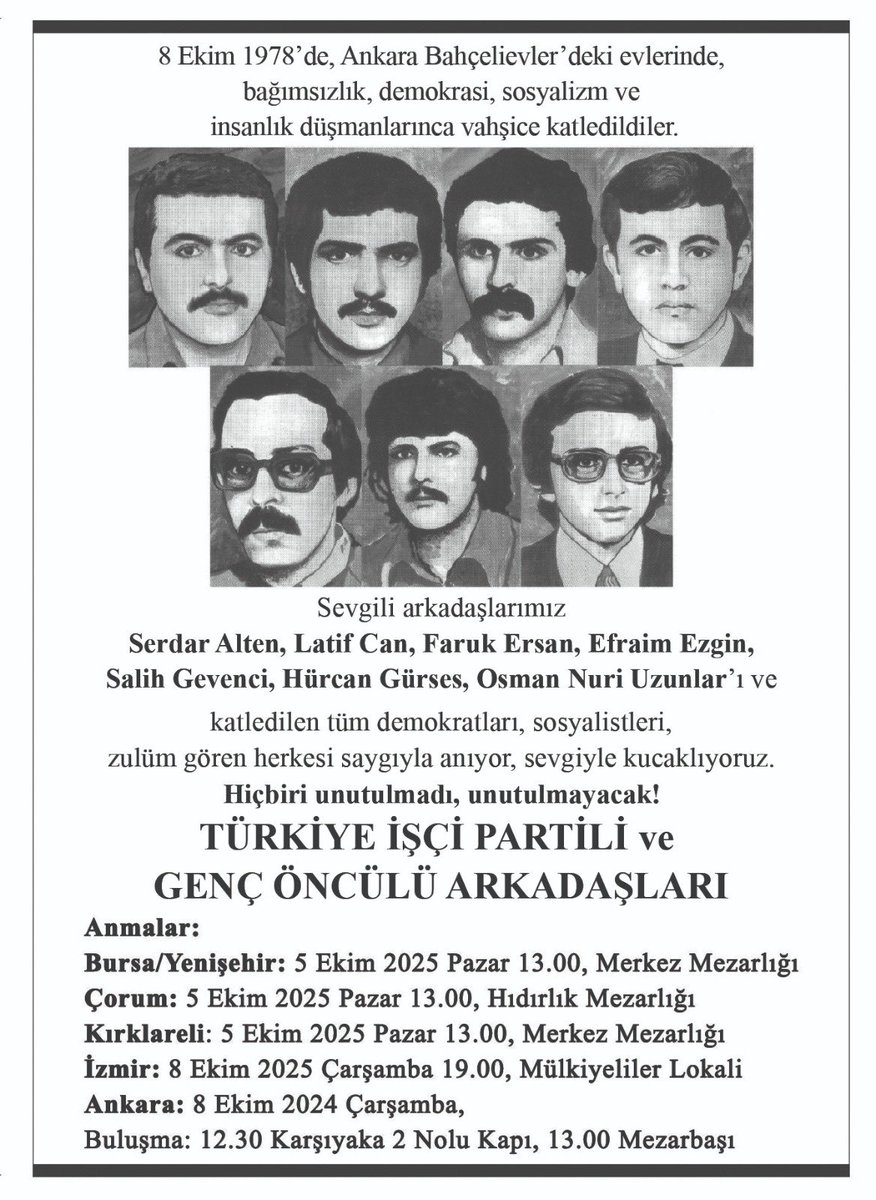 8 Ekim 1978'de, Ankara Bahçelievler'deki evlerinde, bağımsızlık, demokrasi, sosyalizm ve insanlık düşmanlarınca vahşice katledildiler.

Sevgili arkadaşlarımız
Serdar Alten, Latif Can, Faruk Ersan, Efraim Ezgin, Salih Gevenci, Hürcan Gürses, Osman Nuri Uzunlar'ı ve katledilen tüm demokratları, sosyalistleri, zulüm gören herkesi saygıyla anıyor, sevgiyle kucaklıyoruz.
Hiçbiri unutulmadı, unutulmayacak!
TÜRKİYE İŞÇİ PARTİLİ ve
GENÇ ÖNCÜLÜ ARKADAŞLARI

Anmalar:
Bursa/Yenişehir: 5 Ekim 2025 Pazar 13.00, Merkez Mezarlığı
Çorum: 5 Ekim 2025 Pazar 13.00, Hıdırlık Mezarlığı
Kırklareli: 5 Ekim 2025 Pazar 13.00, Merkez Mezarlığı
İzmir: 8 Ekim 2025 Çarşamba 19.00, Mülkiyeliler Lokali
Ankara: 8 Ekim 2024 Çarşamba,
Buluşma: 12.30 Karşıyaka 2 Nolu Kapı, 13.00 Mezarbaşı